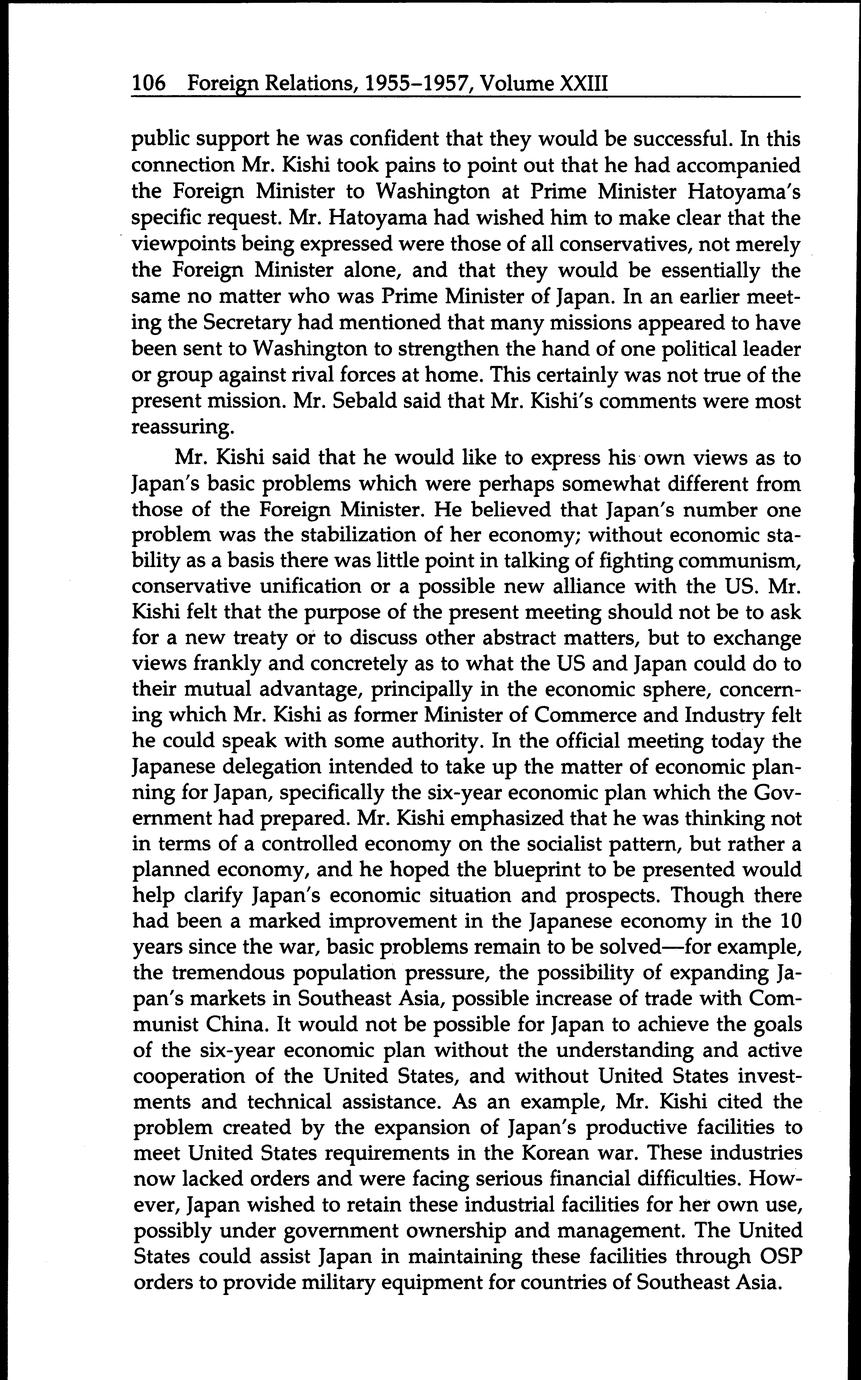 106 Foreign Relations, 1955–1957, Volume XXIII

public support he was confident that they would be successful. In this connection Mr. Kishi took pains to point out that he had accompanied the Foreign Minister to Washington at Prime Minister Hatoyama's specific request. Mr. Hatoyama had wished him to make clear that the viewpoints being expressed were those of all conservatives, not merely the Foreign Minister alone, and that they would be essentially the same no matter who was Prime Minister of Japan. In an earlier meeting the Secretary had mentioned that many missions appeared to have been sent to Washington to strengthen the hand of one political leader or group against rival forces at home. This certainly was not true of the present mission. Mr. Sebald said that Mr. Kishi's comments were most reassuring.

Mr. Kishi said that he would like to express his own views as to Japan's basic problems which were perhaps somewhat different from those of the Foreign Minister. He believed that Japan's number one problem was the stabilization of her economy; without economic stability as a basis there was little point in talking of fighting communism, conservative unification or a possible new alliance with the US. Mr. Kishi felt that the purpose of the present meeting should not be to ask for a new treaty or to discuss other abstract matters, but to exchange views frankly and concretely as to what the US and Japan could do to their mutual advantage, principally in the economic sphere, concerning which Mr. Kishi as former Minister of Commerce and Industry felt he could speak with some authority. In the official meeting today the Japanese delegation intended to take up the matter of economic planning for Japan, specifically the six-year economic plan which the Government had prepared. Mr. Kishi emphasized that he was thinking not in terms of a controlled economy on the socialist pattern, but rather a planned economy, and he hoped the blueprint to be presented would help clarify Japan's economic situation and prospects. Though there had been a marked improvement in the Japanese economy in the 10 years since the war, basic problems remain to be solved—for example, the tremendous population pressure, the possibility of expanding Japan's markets in Southeast Asia, possible increase of trade with Communist China. It would not be possible for Japan to achieve the goals of the six-year economic plan without the understanding and active cooperation of the United States, and without United States investments and technical assistance. As an example, Mr. Kishi cited the problem created by the expansion of Japan's productive facilities to meet United States requirements in the Korean war. These industries now lacked orders and were facing serious financial difficulties. However, Japan wished to retain these industrial facilities for her own use, possibly under government ownership and management. The United States could assist Japan in maintaining these facilities through OSP orders to provide military equipment for countries of Southeast Asia.